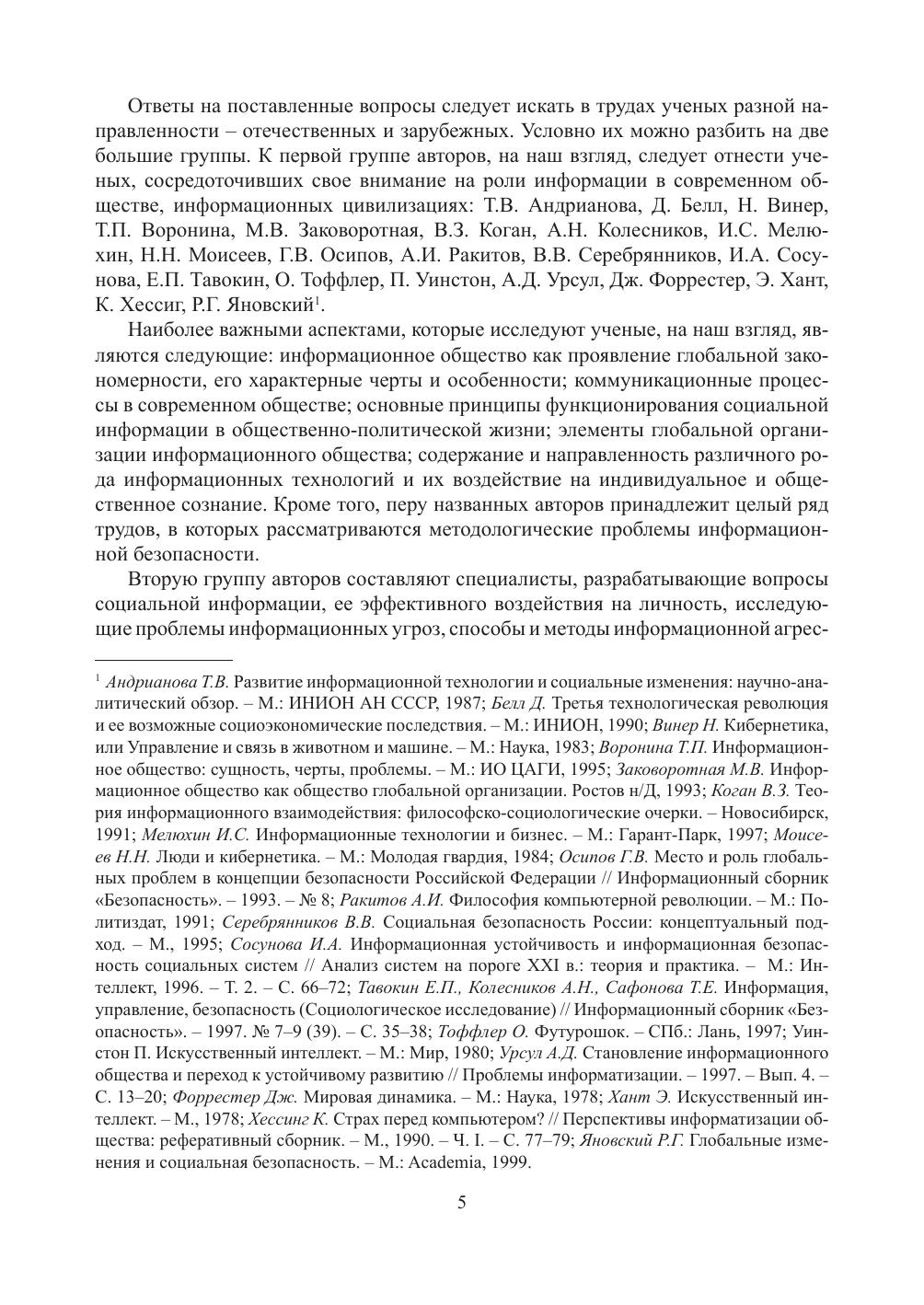 Ответы на поставленные вопросы следует искать в трудах ученых разной направленности – отечественных и зарубежных. Условно их можно разбить на две большие группы. К первой группе авторов, на наш взгляд, следует отнести ученых, сосредоточивших свое внимание на роли информации в современном обществе, информационных цивилизациях: Т.В. Андрианова, Д. Белл, Н. Винер, Т.П. Воронина, М.В. Заковоротная, В.З. Коган, А.Н. Колесников, И.С. Мелюхин, Н.Н. Моисеев, Г.В. Осипов, А.И. Ракитов, В.В. Серебрянников, И.А. Сосунова, Е.П. Тавокин, О. Тоффлер, П. Уинстон, А.Д. Урсул, Дж. Форрестер, Э. Хант, К. Хессиг, Р.Г. Яновский$^1$.

Наиболее важными аспектами, которые исследуют ученые, на наш взгляд, являются следующие: информационное общество как проявление глобальной закономерности, его характерные черты и особенности; коммуникационные процессы в современном обществе; основные принципы функционирования социальной информации в общественно-политической жизни; элементы глобальной организации информационного общества; содержание и направленность различного рода информационных технологий и их воздействие на индивидуальное и общественное сознание. Кроме того, перу названных авторов принадлежит целый ряд трудов, в которых рассматриваются методологические проблемы информационной безопасности.

Вторую группу авторов составляют специалисты, разрабатывающие вопросы социальной информации, ее эффективного воздействия на личность, исследующие проблемы информационных угроз, способы и методы информационной агрес-

$^1$ Андрианова Т.В. Развитие информационной технологии и социальные изменения: научно-аналитический обзор. – М.: ИНИОН АН СССР, 1987; Белл Д. Третья технологическая революция и ее возможные социоэкономические последствия. – М.: ИНИОН, 1990; Винер Н. Кибернетика, или Управление и связь в животном и машине. – М.: Наука, 1983; Воронина Т.П. Информационное общество: сущность, черты, проблемы. – М.: ИО ЦАГИ, 1995; Заковоротная М.В. Информационное общество как общество глобальной организации. Ростов н/Д, 1993; Коган В.З. Теория информационного взаимодействия: философско-социологические очерки. – Новосибирск, 1991; Мелюхин И.С. Информационные технологии и бизнес. – М.: Гарант-Парк, 1997; Моисеев Н.Н. Люди и кибернетика. – М.: Молодая гвардия, 1984; Осипов Г.В. Место и роль глобальных проблем в концепции безопасности Российской Федерации // Информационный сборник «Безопасность». – 1993. – № 8; Ракитов А.И. Философия компьютерной революции. – М.: Политиздат, 1991; Серебрянников В.В. Социальная безопасность России: концептуальный подход. – М., 1995; Сосунова И.А. Информационная устойчивость и информационная безопасность социальных систем // Анализ систем на пороге XXI в.: теория и практика. – М.: Интеллект, 1996. – Т. 2. – С. 66–72; Тавокин Е.П., Колесников А.Н., Сафонова Т.Е. Информация, управление, безопасность (Социологическое исследование) // Информационный сборник «Безопасность». – 1997. № 7–9 (39). – С. 35–38; Тоффлер О. Футурошок. – СПб.: Лань, 1997; Уинстон П. Искусственный интеллект. – М.: Мир, 1980; Урсул А.Д. Становление информационного общества и переход к устойчивому развитию // Проблемы информатизации. – 1997. – Вып. 4. – С. 13–20; Форрестер Дж. Мировая динамика. – М.: Наука, 1978; Хант Э. Искусственный интеллект. – М., 1978; Хессинг К. Страх перед компьютером? // Перспективы информатизации общества: реферативный сборник. – М., 1990. – Ч. I. – С. 77–79; Яновский Р.Г. Глобальные изменения и социальная безопасность. – М.: Academia, 1999.

5